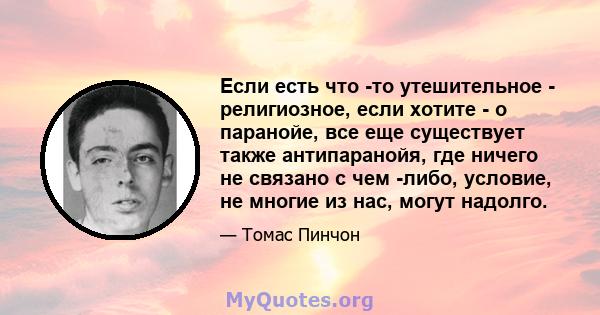 Если есть что -то утешительное - религиозное, если хотите - о паранойе, все еще существует также антипаранойя, где ничего не связано с чем -либо, условие, не многие из нас, могут надолго.

— Томас Пинчон

MyQuotes.org